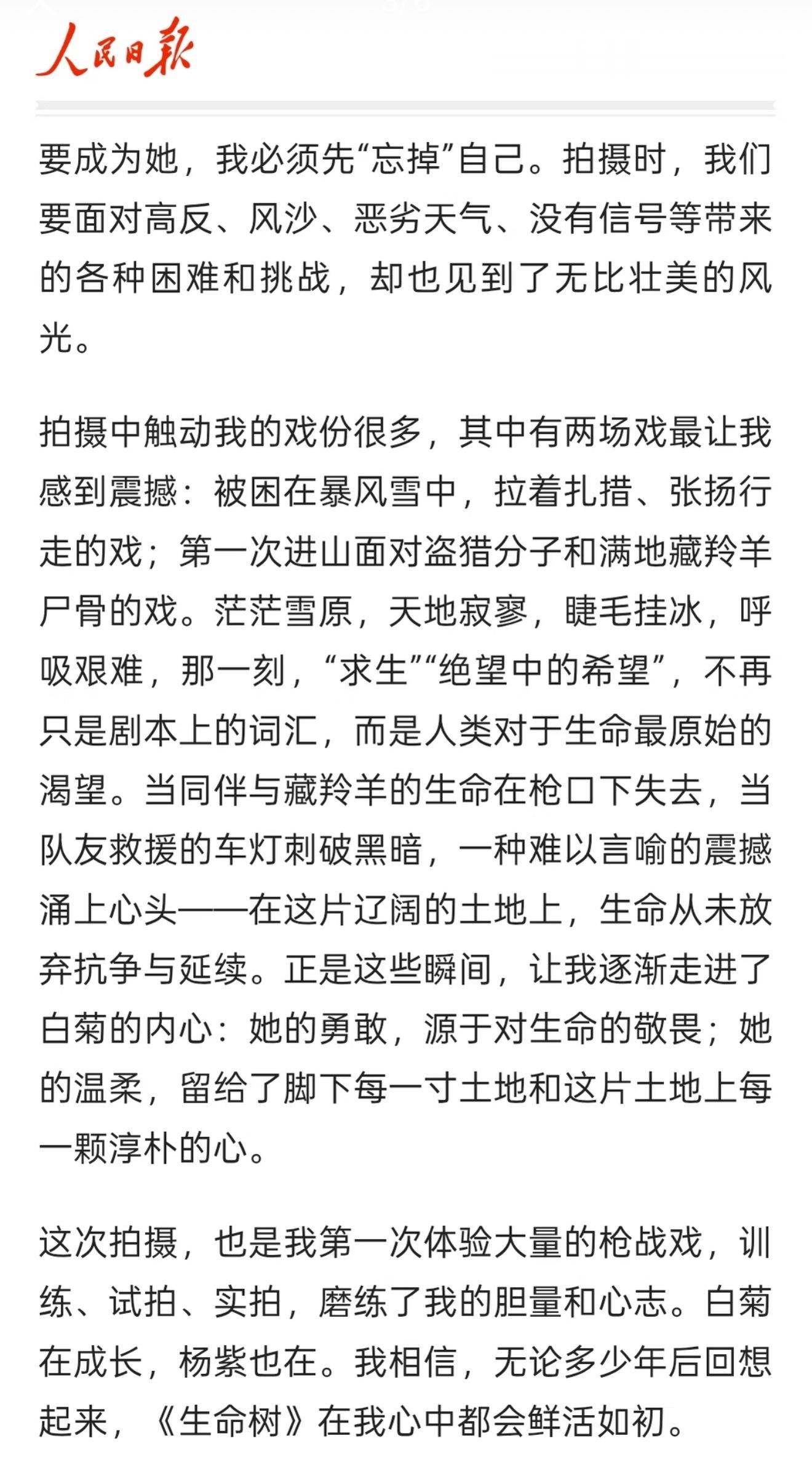 人民日报

要成为她，我必须先“忘掉”自己。拍摄时，我们要面对高反、风沙、恶劣天气、没有信号等带来的各种困难和挑战，却也见到了无比壮美的风光。

拍摄中触动我的戏份很多，其中有两场戏最让我感到震撼：被困在暴风雪中，拉着扎措、张扬行走的戏；第一次进山面对盗猎分子和满地藏羚羊尸骨的戏。茫茫雪原，天地寂寥，睫毛挂冰，呼吸艰难，那一刻，“求生”“绝望中的希望”，不再只是剧本上的词汇，而是人类对于生命最原始的渴望。当同伴与藏羚羊的生命在枪口下失去，当队友救援的车灯刺破黑暗，一种难以言喻的震撼涌上心头——在这片辽阔的土地上，生命从未放弃抗争与延续。正是这些瞬间，让我逐渐走进了白菊的内心：她的勇敢，源于对生命的敬畏；她的温柔，留给了脚下每一寸土地和这片土地上每一颗淳朴的心。

这次拍摄，也是我第一次体验大量的枪战戏，训练、试拍、实拍，磨练了我的胆量和心志。白菊在成长，杨紫也在。我相信，无论多少年后回想起来，《生命树》在我心中都会鲜活如初。